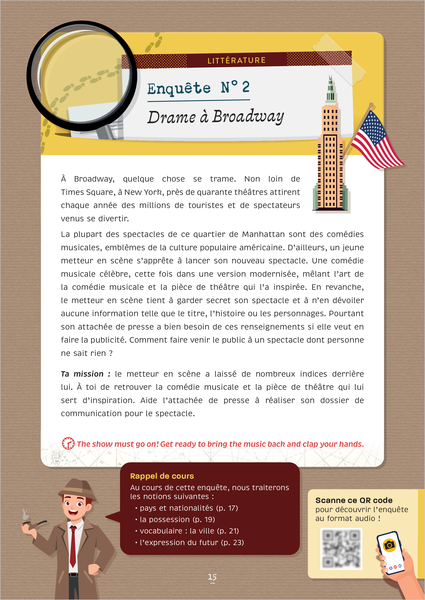 LITTÉRATURE

Enquête N° 2

Drame à Broadway

À Broadway, quelque chose se trame. Non loin de Times Square, à New York, près de quarante théâtres attirent chaque année des millions de touristes et de spectateurs venus se divertir.

La plupart des spectacles de ce quartier de Manhattan sont des comédies musicales, emblèmes de la culture populaire américaine. D'ailleurs, un jeune metteur en scène s'apprête à lancer son nouveau spectacle. Une comédie musicale célèbre, cette fois dans une version modernisée, mêlant l'art de la comédie musicale et la pièce de théâtre qui l'a inspirée. En revanche, le metteur en scène tient à garder secret son spectacle et à n'en dévoiler aucune information telle que le titre, l'histoire ou les personnages. Pourtant son attachée de presse a bien besoin de ces renseignements si elle veut en faire la publicité. Comment faire venir le public à un spectacle dont personne ne sait rien ?

Ta mission : le metteur en scène a laissé de nombreux indices derrière lui. À toi de retrouver la comédie musicale et la pièce de théâtre qui lui sert d'inspiration. Aide l'attachée de presse à réaliser son dossier de communication pour le spectacle.

The show must go on! Get ready to bring the music back and clap your hands.

Rappel de cours
Au cours de cette enquête, nous traiterons les notions suivantes :
• pays et nationalités (p. 17)
• la possession (p. 19)
• vocabulaire : la ville (p. 21)
• l'expression du futur (p. 23)

Scanne ce QR code pour découvrir l'enquête au format audio !

15